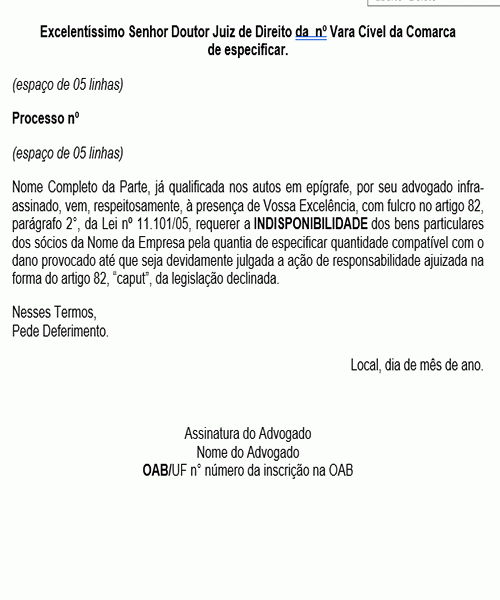 Excelentíssimo Senhor Doutor Juiz de Direito da nº Vara Cível da Comarca de especificar.

(espaço de 05 linhas)

Processo nº

(espaço de 05 linhas)

Nome Completo da Parte, já qualificada nos autos em epígrafe, por seu advogado infra-assinado, vem, respeitosamente, à presença de Vossa Excelência, com fulcro no artigo 82, parágrafo 2°, da Lei nº 11.101/05, requerer a INDISPONIBILIDADE dos bens particulares dos sócios da Nome da Empresa pela quantia de especificar quantidade compatível com o dano provocado até que seja devidamente julgada a ação de responsabilidade ajuizada na forma do artigo 82, "caput", da legislação declinada.

Nesses Termos,
Pede Deferimento.

Local, dia de mês de ano.

Assinatura do Advogado
Nome do Advogado
OAB/UF n° número da inscrição na OAB